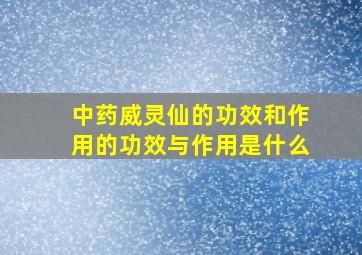 中药威灵仙的功效和作用的功效与作用是什么